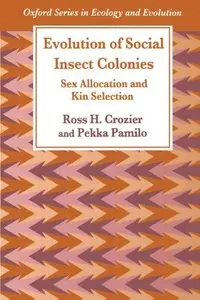 Oxford Series in Ecology and Evolution

Evolution of Social Insect Colonies

Sex Allocation and Kin Selection

Ross H. Crozier and Pekka Pamilo